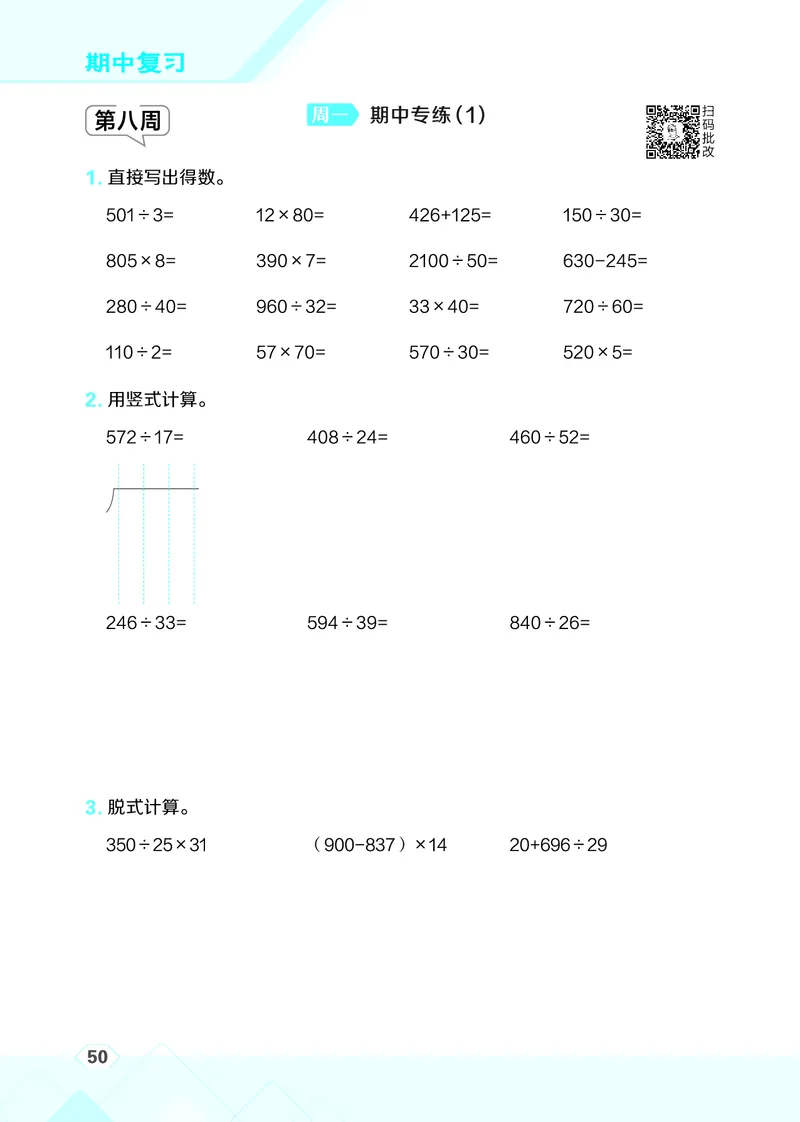 期中复习

第八周

周一 期中专练（1）

扫码批改

1. 直接写出得数。

$501 \div 3=$　　$12 \times 80=$　　$426+125=$　　$150 \div 30=$

$805 \times 8=$　　$390 \times 7=$　　$2100 \div 50=$　　$630-245=$

$280 \div 40=$　　$960 \div 32=$　　$33 \times 40=$　　$720 \div 60=$

$110 \div 2=$　　$57 \times 70=$　　$570 \div 30=$　　$520 \times 5=$

2. 用竖式计算。

$572 \div 17=$　　$408 \div 24=$　　$460 \div 52=$

$246 \div 33=$　　$594 \div 39=$　　$840 \div 26=$

3. 脱式计算。

$350 \div 25 \times 31$　　$(900-837) \times 14$　　$20+696 \div 29$

50